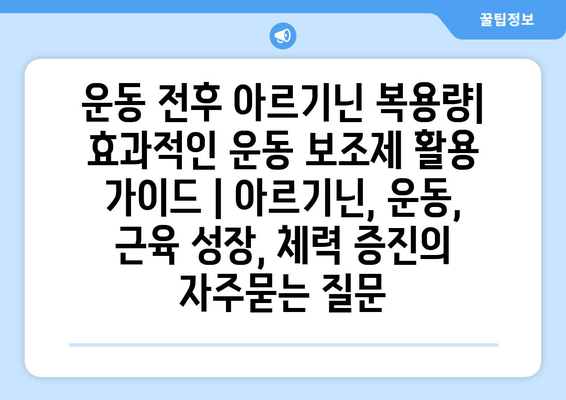 꿀팁정보

운동 전후 아르기닌 복용량| 효과적인 운동 보조제 활용 가이드 | 아르기닌, 운동, 근육 성장, 체력 증진의 자주묻는 질문